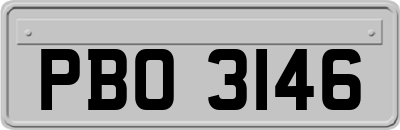 PBO 3146